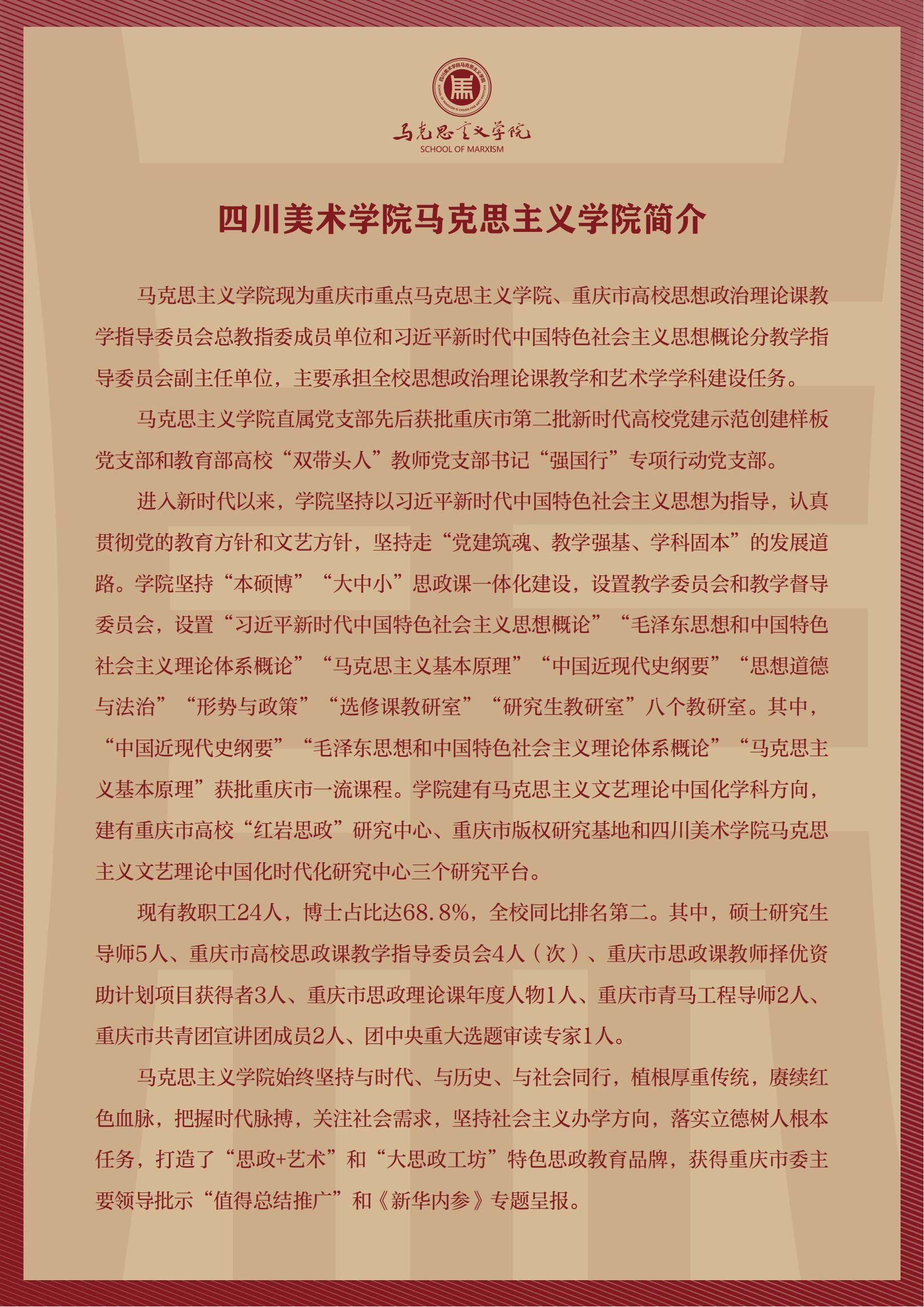 四川美术学院马克思主义学院

马克思主义学院
SCHOOL OF MARXISM

四川美术学院马克思主义学院简介

马克思主义学院现为重庆市重点马克思主义学院、重庆市高校思想政治理论课教学指导委员会总教指委成员单位和习近平新时代中国特色社会主义思想概论分教学指导委员会副主任单位，主要承担全校思想政治理论课教学和艺术学学科建设任务。

马克思主义学院直属党支部先后获批重庆市第二批新时代高校党建示范创建样板党支部和教育部高校“双带头人”教师党支部书记“强国行”专项行动党支部。

进入新时代以来，学院坚持以习近平新时代中国特色社会主义思想为指导，认真贯彻党的教育方针和文艺方针，坚持走“党建筑魂、教学强基、学科固本”的发展道路。学院坚持“本硕博”“大中小”思政课一体化建设，设置教学委员会和教学督导委员会，设置“习近平新时代中国特色社会主义思想概论”“毛泽东思想和中国特色社会主义理论体系概论”“马克思主义基本原理”“中国近现代史纲要”“思想道德与法治”“形势与政策”“选修课教研室”“研究生教研室”八个教研室。其中，“中国近现代史纲要”“毛泽东思想和中国特色社会主义理论体系概论”“马克思主义基本原理”获批重庆市一流课程。学院建有马克思主义文艺理论中国化学科方向，建有重庆市高校“红岩思政”研究中心、重庆市版权研究基地和四川美术学院马克思主义文艺理论中国化时代化研究中心三个研究平台。

现有教职工24人，博士占比达68.8%，全校同比排名第二。其中，硕士研究生导师5人、重庆市高校思政课教学指导委员会4人（次）、重庆市思政课教师择优资助计划项目获得者3人、重庆市思政理论课年度人物1人、重庆市青马工程导师2人、重庆市共青团宣讲团成员2人、团中央重大选题审读专家1人。

马克思主义学院始终坚持与时代、与历史、与社会同行，植根厚重传统，赓续红色血脉，把握时代脉搏，关注社会需求，坚持社会主义办学方向，落实立德树人根本任务，打造了“思政+艺术”和“大思政工坊”特色思政教育品牌，获得重庆市委主要领导批示“值得总结推广”和《新华内参》专题呈报。